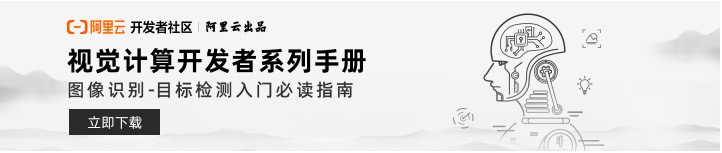 阿里云 开发者社区 | 阿里云出品

视觉计算开发者系列手册

图像识别-目标检测入门必读指南

立即下载